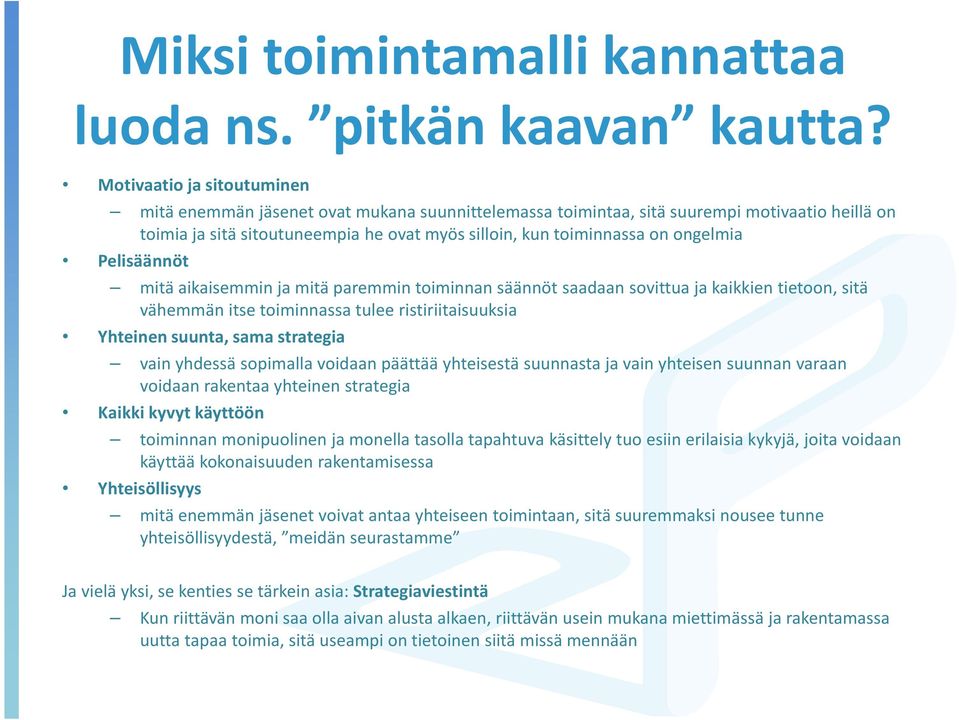 Miksi toimintamalli kannattaa luoda ns. ”pitkän kaavan” kautta?

• Motivaatio ja sitoutuminen
– mitä enemmän jäsenet ovat mukana suunnittelemassa toimintaa, sitä suurempi motivaatio heillä on toimia ja sitä sitoutuneempia he ovat myös silloin, kun toiminnassa on ongelmia
• Pelisäännöt
– mitä aikaisemmin ja mitä paremmin toiminnan säännöt saadaan sovittua ja kaikkien tietoon, sitä vähemmän itse toiminnassa tulee ristiriitaisuuksia
• Yhteinen suunta, sama strategia
– vain yhdessä sopimalla voidaan päättää yhteisestä suunnasta ja vain yhteisen suunnan varaan voidaan rakentaa yhteinen strategia
• Kaikki kyvyt käyttöön
– toiminnan monipuolinen ja monella tasolla tapahtuva käsittely tuo esiin erilaisia kykyjä, joita voidaan käyttää kokonaisuuden rakentamisessa
• Yhteisöllisyys
– mitä enemmän jäsenet voivat antaa yhteiseen toimintaan, sitä suuremmaksi nousee tunne yhteisöllisyydestä, ”meidän seurastamme”

Ja vielä yksi, se kenties se tärkein asia: Strategiaviestintä
– Kun riittävän moni saa olla aivan alusta alkaen, riittävän usein mukana miettimässä ja rakentamassa uutta tapaa toimia, sitä useampi on tietoinen siitä missä mennään